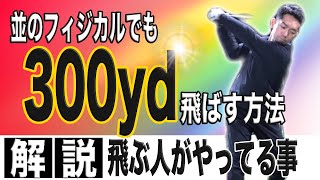 並のフィジカルでも
300yd
飛ばす方法
解説 飛ぶ人がやってる事